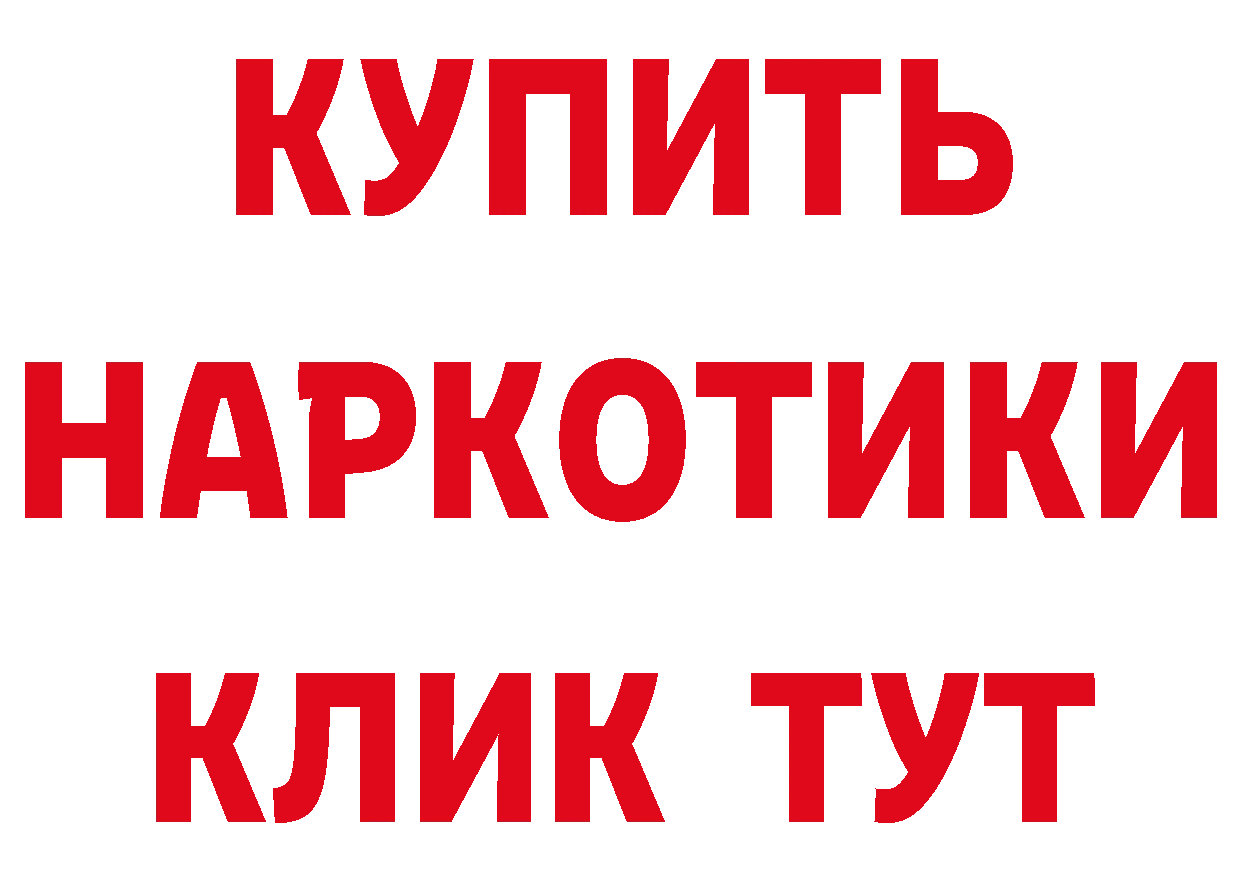 КУПИТЬ
НАРКОТИКИ
КЛИК ТУТ